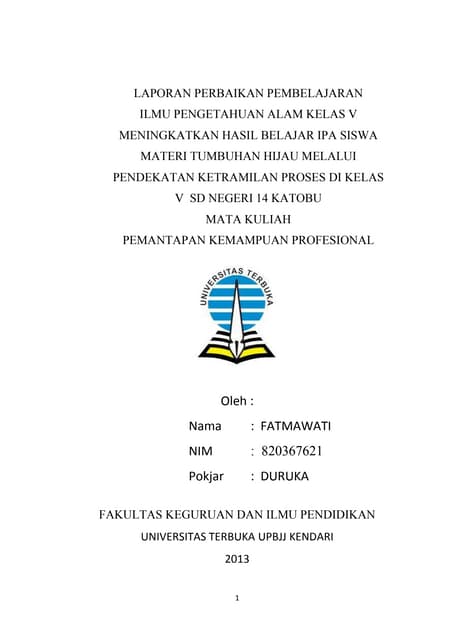 LAPORAN PERBAIKAN PEMBELAJARAN
ILMU PENGETAHUAN ALAM KELAS V
MENINGKATKAN HASIL BELAJAR IPA SISWA
MATERI TUMBUHAN HIJAU MELALUI
PENDEKATAN KETRAMILAN PROSES DI KELAS
V SD NEGERI 14 KATOBU
MATA KULIAH
PEMANTAPAN KEMAMPUAN PROFESIONAL

UNIVERSITAS TERBUKA

Oleh :

Nama : FATMAWATI

NIM : 820367621

Pokjar : DURUKA

FAKULTAS KEGURUAN DAN ILMU PENDIDIKAN
UNIVERSITAS TERBUKA UPBJJ KENDARI
2013

1